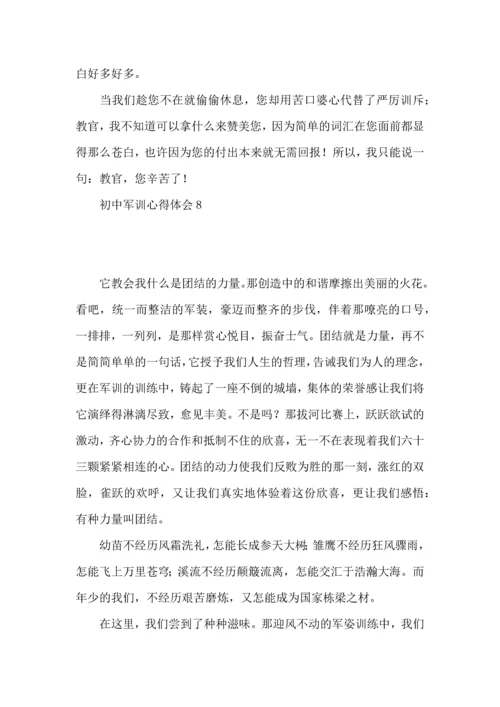 白好多好多。

当我们趁您不在就偷偷休息，您却用苦口婆心代替了严厉训斥；教官，我不知道可以拿什么来赞美您，因为简单的词汇在您面前都显得那么苍白，也许因为您的付出本来就无需回报！所以，我只能说一句：教官，您辛苦了！

初中军训心得体会 8

它教会我什么是团结的力量。那创造中的和谐摩擦出美丽的火花。看吧，统一而整洁的军装，豪迈而整齐的步伐，伴着那嘹亮的口号，一排排，一列列，是那样赏心悦目，振奋士气。团结就是力量，再不是简简单单的一句话，它授予我们人生的哲理，告诫我们为人的理念，更在军训的训练中，铸起了一座不倒的城墙，集体的荣誉感让我们将它演绎得淋漓尽致，愈见丰美。不是吗？那拔河比赛上，跃跃欲试的激动，齐心协力的合作和抵制不住的欣喜，无一不在表现着我们六十三颗紧紧相连的心。团结的动力使我们反败为胜的那一刻，涨红的双脸，雀跃的欢呼，又让我们真实地体验着这份欣喜，更让我们感悟：有种力量叫团结。

幼苗不经历风霜洗礼，怎能长成参天大树；雏鹰不经历狂风骤雨，怎能飞上万里苍穹；溪流不经历颠簸流离，怎能交汇于浩瀚大海。而年少的我们，不经历艰苦磨炼，又怎能成为国家栋梁之材。

在这里，我们尝到了种种滋味。那迎风不动的军姿训练中，我们